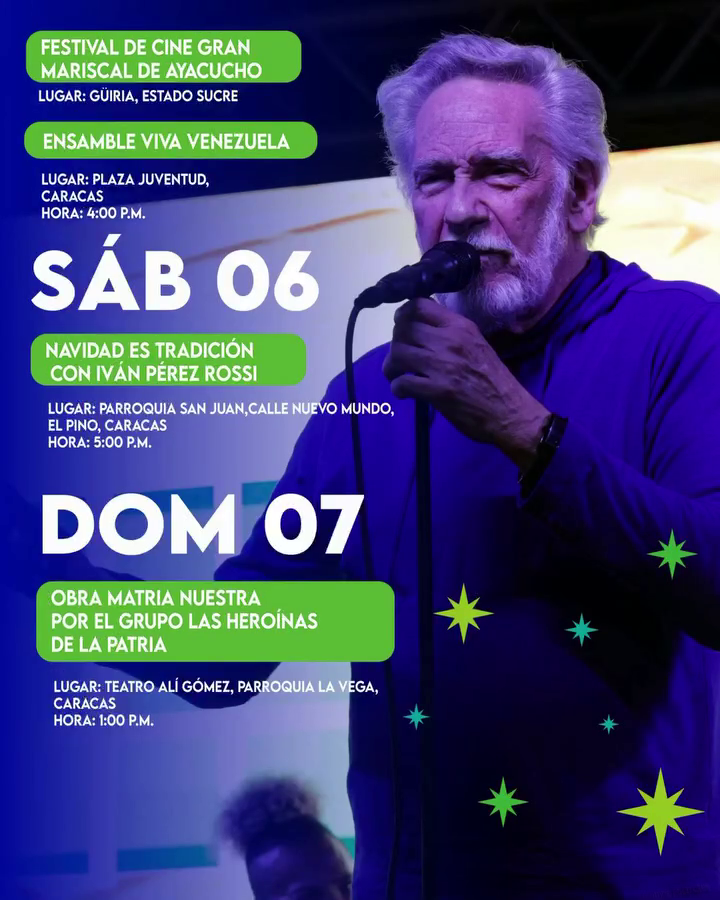 FESTIVAL DE CINE GRAN MARISCAL DE AYACUCHO

LUGAR: GÜIRIA, ESTADO SUCRE

ENSAMBLE VIVA VENEZUELA

LUGAR: PLAZA JUVENTUD, CARACAS
HORA: 4:00 P.M.

SÁB 06

NAVIDAD ES TRADICIÓN CON IVÁN PÉREZ ROSSI

LUGAR: PARROQUIA SAN JUAN,CALLE NUEVO MUNDO, EL PINO, CARACAS
HORA: 5:00 P.M.

DOM 07

OBRA MATRIA NUESTRA POR EL GRUPO LAS HEROÍNAS DE LA PATRIA

LUGAR: TEATRO ALÍ GÓMEZ, PARROQUIA LA VEGA, CARACAS
HORA: 1:00 P.M.